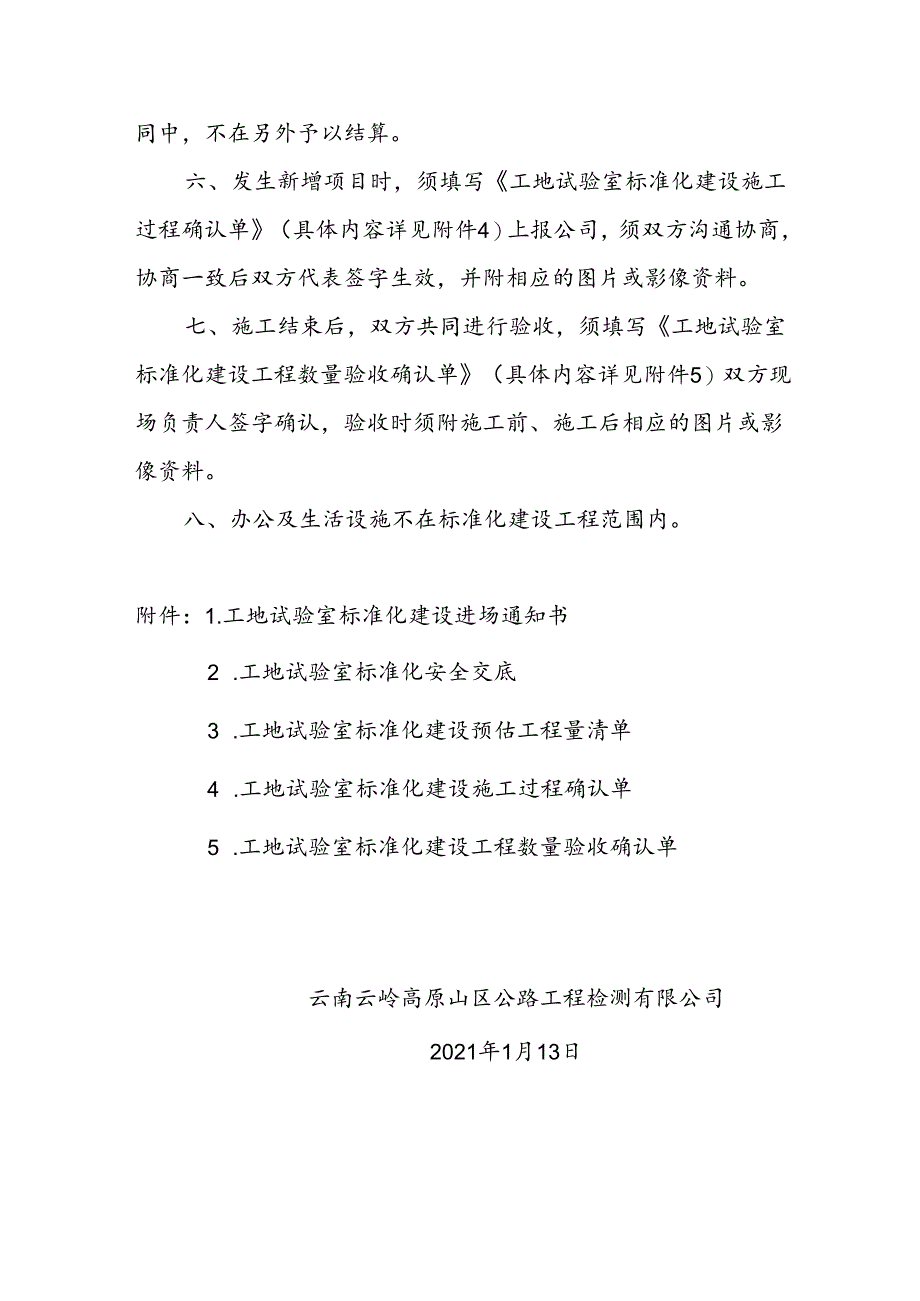 同中，不在另外予以结算。

六、发生新增项目时，须填写《工地试验室标准化建设施工过程确认单》（具体内容详见附件4）上报公司，须双方沟通协商，协商一致后双方代表签字生效，并附相应的图片或影像资料。

七、施工结束后，双方共同进行验收，须填写《工地试验室标准化建设工程数量验收确认单》（具体内容详见附件5）双方现场负责人签字确认，验收时须附施工前、施工后相应的图片或影像资料。

八、办公及生活设施不在标准化建设工程范围内。

附件：1.工地试验室标准化建设进场通知书

2 .工地试验室标准化安全交底

3 .工地试验室标准化建设预估工程量清单

4 .工地试验室标准化建设施工过程确认单

5 .工地试验室标准化建设工程数量验收确认单

云南云岭高原山区公路工程检测有限公司

2021年1月13日